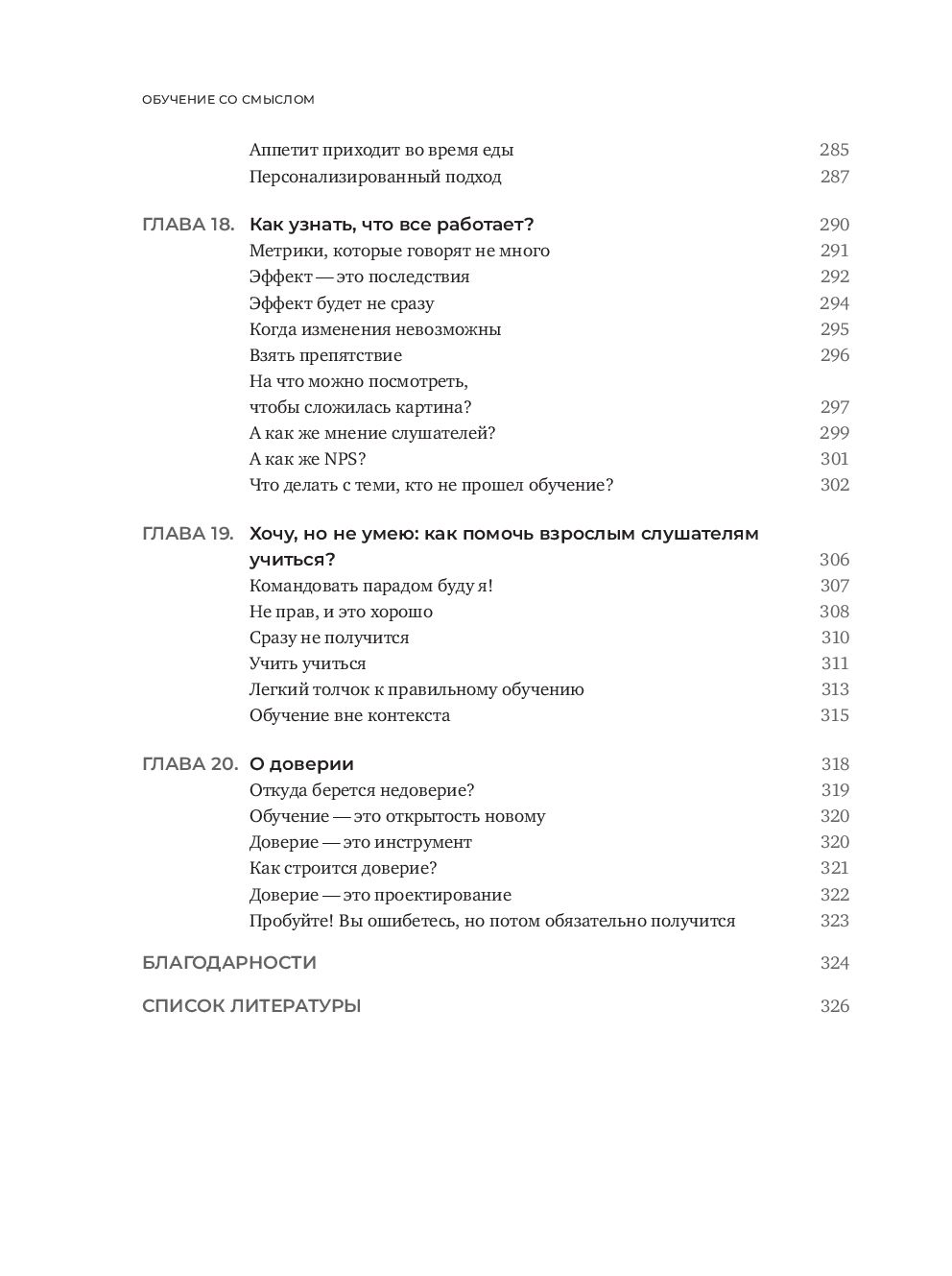 ОБУЧЕНИЕ СО СМЫСЛОМ

Аппетит приходит во время еды 285
Персонализированный подход 287

ГЛАВА 18. Как узнать, что все работает? 290
Метрики, которые говорят не много 291
Эффект — это последствия 292
Эффект будет не сразу 294
Когда изменения невозможны 295
Взять препятствие 296
На что можно посмотреть, чтобы сложилась картина? 297
А как же мнение слушателей? 299
А как же NPS? 301
Что делать с теми, кто не прошел обучение? 302

ГЛАВА 19. Хочу, но не умею: как помочь взрослым слушателям учиться? 306
Командовать парадом буду я! 307
Не прав, и это хорошо 308
Сразу не получится 310
Учить учиться 311
Легкий толчок к правильному обучению 313
Обучение вне контекста 315

ГЛАВА 20. О доверии 318
Откуда берется недоверие? 319
Обучение — это открытость новому 320
Доверие — это инструмент 320
Как строится доверие? 321
Доверие — это проектирование 322
Пробуйте! Вы ошибетесь, но потом обязательно получится 323

БЛАГОДАРНОСТИ 324

СПИСОК ЛИТЕРАТУРЫ 326